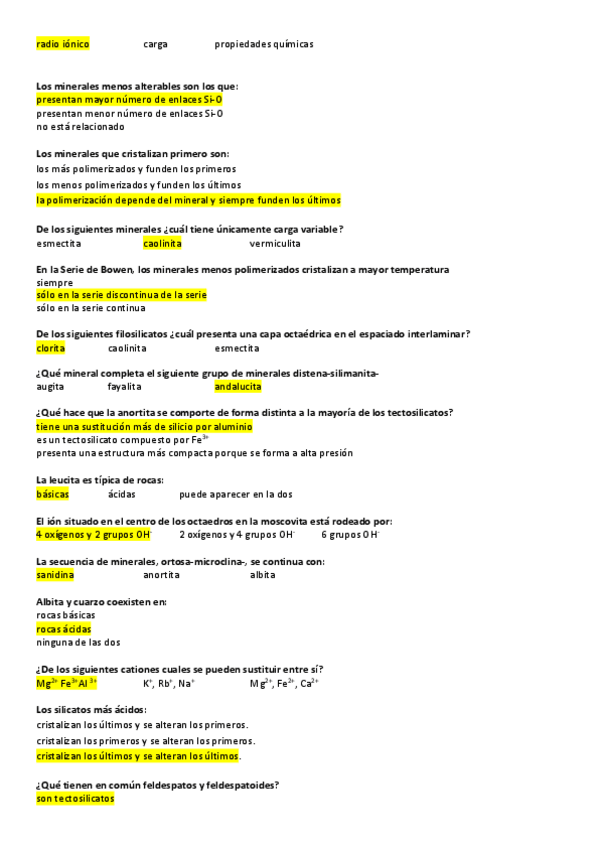 radio iónico carga propiedades químicas

Los minerales menos alterables son los que:
presentan mayor número de enlaces Si-O
presentan menor número de enlaces Si-O
no está relacionado

Los minerales que cristalizan primero son:
los más polimerizados y funden los primeros
los menos polimerizados y funden los últimos
la polimerización depende del mineral y siempre funden los últimos

De los siguientes minerales ¿cuál tiene únicamente carga variable?
esmectita caolinita vermiculita

En la Serie de Bowen, los minerales menos polimerizados cristalizan a mayor temperatura
siempre
sólo en la serie discontinua de la serie
sólo en la serie continua

De los siguientes filosilicatos ¿cuál presenta una capa octaédrica en el espaciado interlaminar?
clorita caolinita esmectita

¿Qué mineral completa el siguiente grupo de minerales distena-silimanita-
augita fayalita andalucita

¿Qué hace que la anortita se comporte de forma distinta a la mayoría de los tectosilicatos?
tiene una sustitución más de silicio por aluminio
es un tectosilicato compuesto por $Fe^{3+}$
presenta una estructura más compacta porque se forma a alta presión

La leucita es típica de rocas:
básicas ácidas puede aparecer en la dos

El ión situado en el centro de los octaedros en la moscovita está rodeado por:
4 oxígenos y 2 grupos $OH^-$ 2 oxígenos y 4 grupos $OH^-$ 6 grupos $OH^-$

La secuencia de minerales, ortosa-microclina-, se continua con:
sanidina anortita albita

Albita y cuarzo coexisten en:
rocas básicas
rocas ácidas
ninguna de las dos

¿De los siguientes cationes cuales se pueden sustituir entre sí?
$Mg^{2+}$ $Fe^{3+}$ $Al^{3+}$ $K^+$, $Rb^+$, $Na^+$ $Mg^{2+}$, $Fe^{2+}$, $Ca^{2+}$

Los silicatos más ácidos:
cristalizan los últimos y se alteran los primeros.
cristalizan los primeros y se alteran los primeros.
cristalizan los últimos y se alteran los últimos.

¿Qué tienen en común feldespatos y feldespatoides?
son tectosilicatos